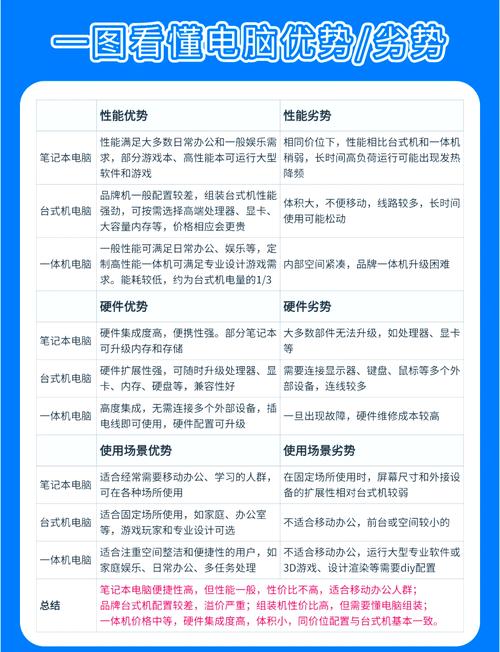 一图看懂电脑优势/劣势

| | 性能优势 | 性能劣势 |
|---|---|---|
| 笔记本电脑 | 性能满足大多数日常办公和一般娱乐需求，部分游戏本、高性能本可运行大型软件和游戏 | 相同价位下，性能相比台式机和一体机稍弱，长时间高负荷运行可能出现发热降频 |
| 台式机电脑 | 品牌机一般配置较差，组装台式机性能强劲，可按需选择高端处理器、显卡、大容量内存等，价格相应会更贵 | 体积大，不便移动，线路较多，长时间使用可能松动 |
| 一体机电脑 | 一般性能可满足日常办公、娱乐等，定制高性能一体机可满足专业设计游戏需求。能耗较低，约为台式机电量的1/3 | 内部空间紧凑，品牌一体机升级困难 |
| | 硬件优势 | 硬件劣势 |
| 笔记本电脑 | 硬件集成度高，便携性强。部分笔记本可升级内存和存储 | 大多数部件无法升级，如处理器、显卡等 |
| 台式机电脑 | 硬件扩展性强，可随时升级处理器、显卡、内存、硬盘等，兼容性好 | 需要连接显示器、键盘、鼠标等多个外部设备，连线较多 |
| 一体机电脑 | 高度集成，无需连接多个外部设备，插电线即可使用，硬件配置可升级 | 一旦出现故障，硬件维修成本较高 |
| | 使用场景优势 | 使用场景劣势 |
| 笔记本电脑 | 适合经常需要移动办公、学习的人群，可在各种场所使用 | 在固定场所使用时，屏幕尺寸和外接设备的扩展性相对台式机较弱 |
| 台式机电脑 | 适合固定场所使用，如家庭、办公室等，游戏玩家和专业设计可选 | 不适合移动办公，前台或空间较小的 |
| 一体机电脑 | 适合注重空间整洁和便捷性的用户，如家庭娱乐、日常办公、多任务处理 | 不适合移动办公，运行大型专业软件或3D游戏、设计渲染等需要diy配置 |
| 总结 | 笔记本电脑便捷性高，但性能一般，性价比不高，适合移动办公人群；品牌台式机配置较差，溢价严重；组装机性价比高，但需要懂电脑组装；一体机价格中等，硬件集成度高，体积小，同价位配置与台式机基本一致。 | |